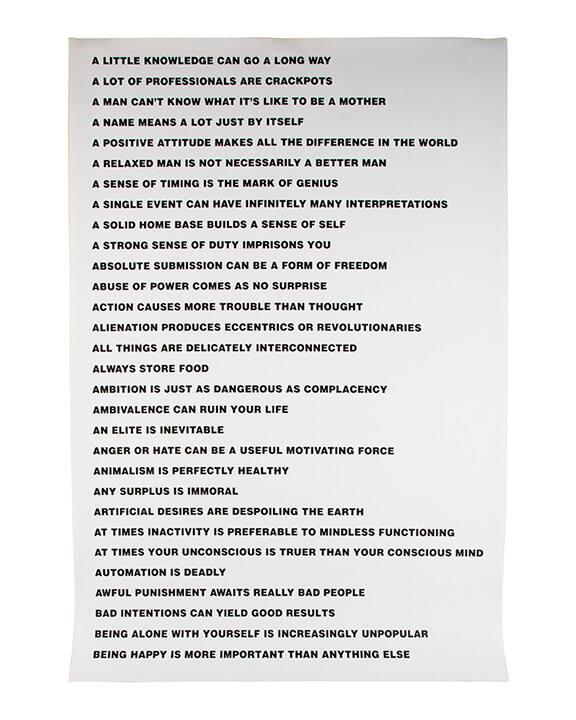 A LITTLE KNOWLEDGE CAN GO A LONG WAY
A LOT OF PROFESSIONALS ARE CRACKPOTS
A MAN CAN'T KNOW WHAT IT'S LIKE TO BE A MOTHER
A NAME MEANS A LOT JUST BY ITSELF
A POSITIVE ATTITUDE MAKES ALL THE DIFFERENCE IN THE WORLD
A RELAXED MAN IS NOT NECESSARILY A BETTER MAN
A SENSE OF TIMING IS THE MARK OF GENIUS
A SINGLE EVENT CAN HAVE INFINITELY MANY INTERPRETATIONS
A SOLID HOME BASE BUILDS A SENSE OF SELF
A STRONG SENSE OF DUTY IMPRISONS YOU
ABSOLUTE SUBMISSION CAN BE A FORM OF FREEDOM
ABUSE OF POWER COMES AS NO SURPRISE
ACTION CAUSES MORE TROUBLE THAN THOUGHT
ALIENATION PRODUCES ECCENTRICS OR REVOLUTIONARIES
ALL THINGS ARE DELICATELY INTERCONNECTED
ALWAYS STORE FOOD
AMBITION IS JUST AS DANGEROUS AS COMPLACENCY
AMBIVALENCE CAN RUIN YOUR LIFE
AN ELITE IS INEVITABLE
ANGER OR HATE CAN BE A USEFUL MOTIVATING FORCE
ANIMALISM IS PERFECTLY HEALTHY
ANY SURPLUS IS IMMORAL
ARTIFICIAL DESIRES ARE DESPOILING THE EARTH
AT TIMES INACTIVITY IS PREFERABLE TO MINDLESS FUNCTIONING
AT TIMES YOUR UNCONSCIOUS IS TRUER THAN YOUR CONSCIOUS MIND
AUTOMATION IS DEADLY
AWFUL PUNISHMENT AWAITS REALLY BAD PEOPLE
BAD INTENTIONS CAN YIELD GOOD RESULTS
BEING ALONE WITH YOURSELF IS INCREASINGLY UNPOPULAR
BEING HAPPY IS MORE IMPORTANT THAN ANYTHING ELSE